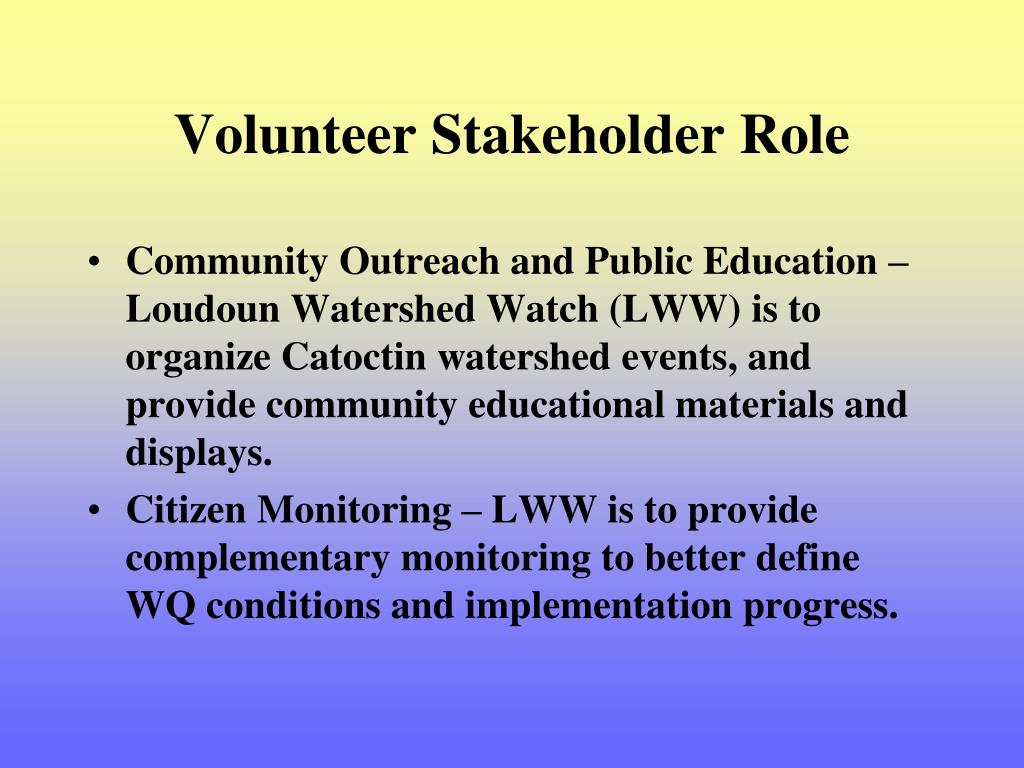 Volunteer Stakeholder Role

• Community Outreach and Public Education – Loudoun Watershed Watch (LWW) is to organize Catoctin watershed events, and provide community educational materials and displays.

• Citizen Monitoring – LWW is to provide complementary monitoring to better define WQ conditions and implementation progress.